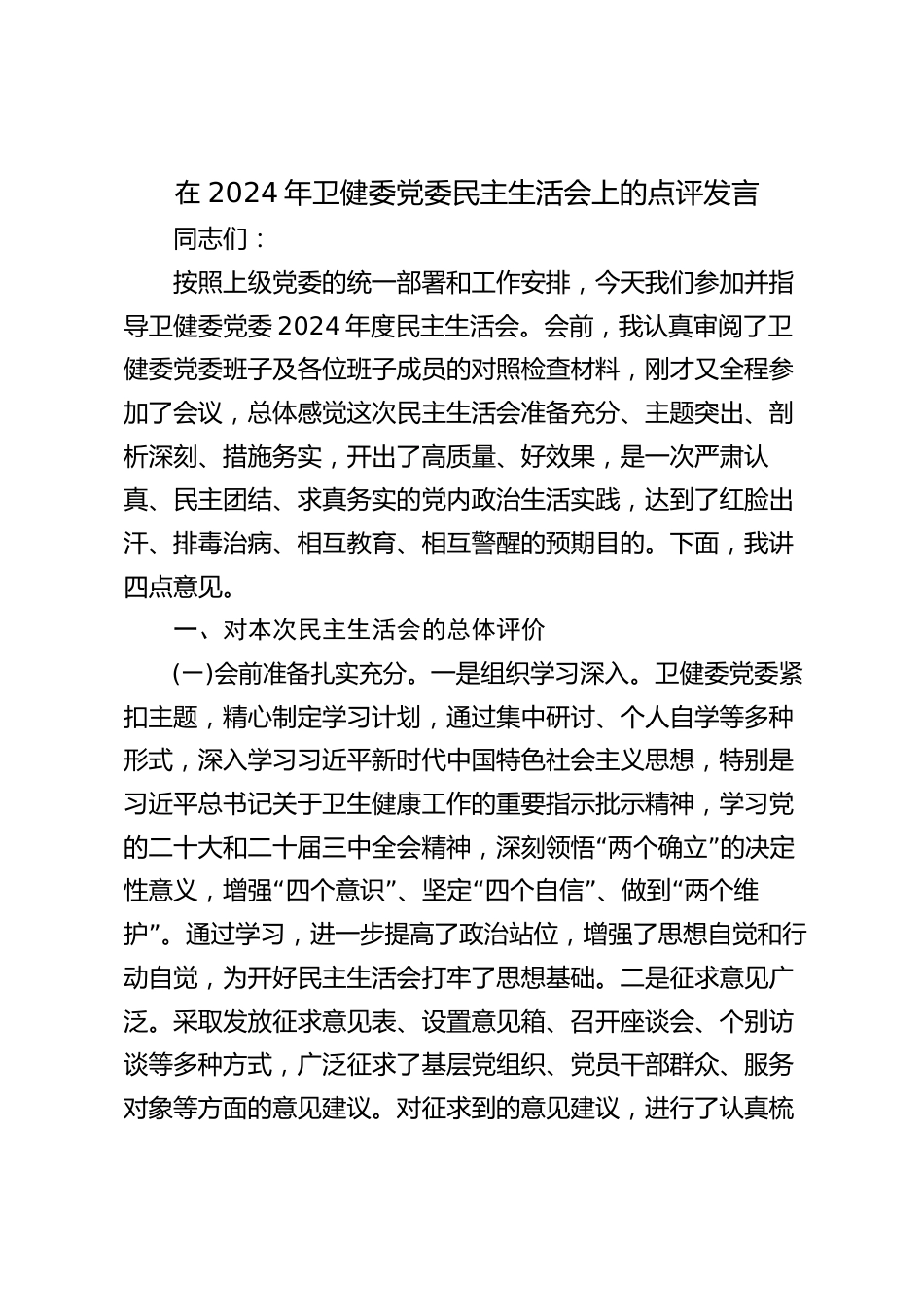 在 2024 年卫健委党委民主生活会上的点评发言

同志们：

按照上级党委的统一部署和工作安排，今天我们参加并指导卫健委党委 2024 年度民主生活会。会前，我认真审阅了卫健委党委班子及各位班子成员的对照检查材料，刚才又全程参加了会议，总体感觉这次民主生活会准备充分、主题突出、剖析深刻、措施务实，开出了高质量、好效果，是一次严肃认真、民主团结、求真务实的党内政治生活实践，达到了红脸出汗、排毒治病、相互教育、相互警醒的预期目的。下面，我讲四点意见。

一、对本次民主生活会的总体评价

(一)会前准备扎实充分。一是组织学习深入。卫健委党委紧扣主题，精心制定学习计划，通过集中研讨、个人自学等多种形式，深入学习习近平新时代中国特色社会主义思想，特别是习近平总书记关于卫生健康工作的重要指示批示精神，学习党的二十大和二十届三中全会精神，深刻领悟“两个确立”的决定性意义，增强“四个意识”、坚定“四个自信”、做到“两个维护”。通过学习，进一步提高了政治站位，增强了思想自觉和行动自觉，为开好民主生活会打牢了思想基础。二是征求意见广泛。采取发放征求意见表、设置意见箱、召开座谈会、个别访谈等多种方式，广泛征求了基层党组织、党员干部群众、服务对象等方面的意见建议。对征求到的意见建议，进行了认真梳